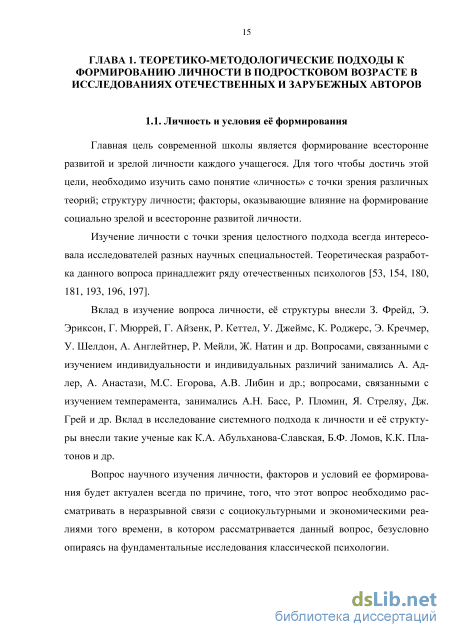 15

ГЛАВА 1. ТЕОРЕТИКО-МЕТОДОЛОГИЧЕСКИЕ ПОДХОДЫ К ФОРМИРОВАНИЮ ЛИЧНОСТИ В ПОДРОСТКОВОМ ВОЗРАСТЕ В ИССЛЕДОВАНИЯХ ОТЕЧЕСТВЕННЫХ И ЗАРУБЕЖНЫХ АВТОРОВ

1.1. Личность и условия её формирования

Главная цель современной школы является формирование всесторонне развитой и зрелой личности каждого учащегося. Для того чтобы достичь этой цели, необходимо изучить само понятие «личность» с точки зрения различных теорий; структуру личности; факторы, оказывающие влияние на формирование социально зрелой и всесторонне развитой личности.

Изучение личности с точки зрения целостного подхода всегда интересовала исследователей разных научных специальностей. Теоретическая разработка данного вопроса принадлежит ряду отечественных психологов [53, 154, 180, 181, 193, 196, 197].

Вклад в изучение вопроса личности, её структуры внесли З. Фрейд, Э. Эриксон, Г. Мюррей, Г. Айзенк, Р. Кеттел, У. Джеймс, К. Роджерс, Э. Кречмер, У. Шелдон, А. Англейтнер, Р. Мейли, Ж. Натин и др. Вопросами, связанными с изучением индивидуальности и индивидуальных различий занимались А. Адлер, А. Анастази, М.С. Егорова, А.В. Либин и др.; вопросами, связанными с изучением темперамента, занимались А.Н. Басс, Р. Пломин, Я. Стреляу, Дж. Грей и др. Вклад в исследование системного подхода к личности и её структуры внесли такие ученые как К.А. Абульханова-Славская, Б.Ф. Ломов, К.К. Платонов и др.

Вопрос научного изучения личности, факторов и условий ее формирования будет актуален всегда по причине, того, что этот вопрос необходимо рассматривать в неразрывной связи с социокультурными и экономическими реалиями того времени, в котором рассматривается данный вопрос, безусловно опираясь на фундаментальные исследования классической психологии.

dsLib.net
библиотека диссертаций